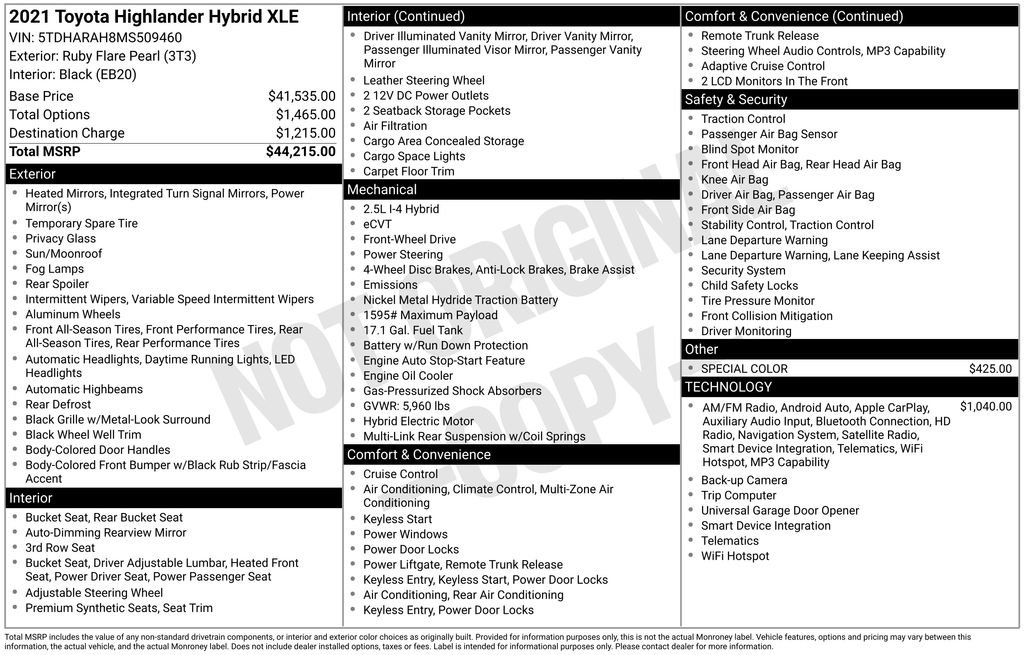 2021 Toyota Highlander Hybrid XLE
VIN: 5TDHARAH8MS509460
Exterior: Ruby Flare Pearl (3T3)
Interior: Black (EB20)

Base Price $41,535.00
Total Options $1,465.00
Destination Charge $1,215.00
Total MSRP $44,215.00

Exterior
• Heated Mirrors, Integrated Turn Signal Mirrors, Power Mirror(s)
• Temporary Spare Tire
• Privacy Glass
• Sun/Moonroof
• Fog Lamps
• Rear Spoiler
• Intermittent Wipers, Variable Speed Intermittent Wipers
• Aluminum Wheels
• Front All-Season Tires, Front Performance Tires, Rear All-Season Tires, Rear Performance Tires
• Automatic Headlights, Daytime Running Lights, LED Headlights
• Automatic Highbeams
• Rear Defrost
• Black Grille w/Metal-Look Surround
• Black Wheel Well Trim
• Body-Colored Door Handles
• Body-Colored Front Bumper w/Black Rub Strip/Fascia Accent

Interior
• Bucket Seat, Rear Bucket Seat
• Auto-Dimming Rearview Mirror
• 3rd Row Seat
• Bucket Seat, Driver Adjustable Lumbar, Heated Front Seat, Power Driver Seat, Power Passenger Seat
• Adjustable Steering Wheel
• Premium Synthetic Seats, Seat Trim

Interior (Continued)
• Driver Illuminated Vanity Mirror, Driver Vanity Mirror, Passenger Illuminated Visor Mirror, Passenger Vanity Mirror
• Leather Steering Wheel
• 2 12V DC Power Outlets
• 2 Seatback Storage Pockets
• Air Filtration
• Cargo Area Concealed Storage
• Cargo Space Lights
• Carpet Floor Trim

Mechanical
• 2.5L I-4 Hybrid
• eCVT
• Front-Wheel Drive
• Power Steering
• 4-Wheel Disc Brakes, Anti-Lock Brakes, Brake Assist
• Emissions
• Nickel Metal Hydride Traction Battery
• 1595# Maximum Payload
• 17.1 Gal. Fuel Tank
• Battery w/Run Down Protection
• Engine Auto Stop-Start Feature
• Engine Oil Cooler
• Gas-Pressurized Shock Absorbers
• GVWR: 5,960 lbs
• Hybrid Electric Motor
• Multi-Link Rear Suspension w/Coil Springs

Comfort & Convenience
• Cruise Control
• Air Conditioning, Climate Control, Multi-Zone Air Conditioning
• Keyless Start
• Power Windows
• Power Door Locks
• Power Liftgate, Remote Trunk Release
• Keyless Entry, Keyless Start, Power Door Locks
• Air Conditioning, Rear Air Conditioning
• Keyless Entry, Power Door Locks

Comfort & Convenience (Continued)
• Remote Trunk Release
• Steering Wheel Audio Controls, MP3 Capability
• Adaptive Cruise Control
• 2 LCD Monitors In The Front

Safety & Security
• Traction Control
• Passenger Air Bag Sensor
• Blind Spot Monitor
• Front Head Air Bag, Rear Head Air Bag
• Knee Air Bag
• Driver Air Bag, Passenger Air Bag
• Front Side Air Bag
• Stability Control, Traction Control
• Lane Departure Warning
• Lane Departure Warning, Lane Keeping Assist
• Security System
• Child Safety Locks
• Tire Pressure Monitor
• Front Collision Mitigation
• Driver Monitoring

Other
• SPECIAL COLOR $425.00

TECHNOLOGY
• AM/FM Radio, Android Auto, Apple CarPlay, Auxiliary Audio Input, Bluetooth Connection, HD Radio, Navigation System, Satellite Radio, Smart Device Integration, Telematics, WiFi Hotspot, MP3 Capability $1,040.00
• Back-up Camera
• Trip Computer
• Universal Garage Door Opener
• Smart Device Integration
• Telematics
• WiFi Hotspot

Total MSRP includes the value of any non-standard drivetrain components, or interior and exterior color choices as originally built. Provided for information purposes only, this is not the actual Monroney label. Vehicle features, options and pricing may vary between this information, the actual vehicle, and the actual Monroney label. Does not include dealer installed options, taxes or fees. Label is intended for informational purposes only. Please contact dealer for more information.

NOT ORIGINAL COPY